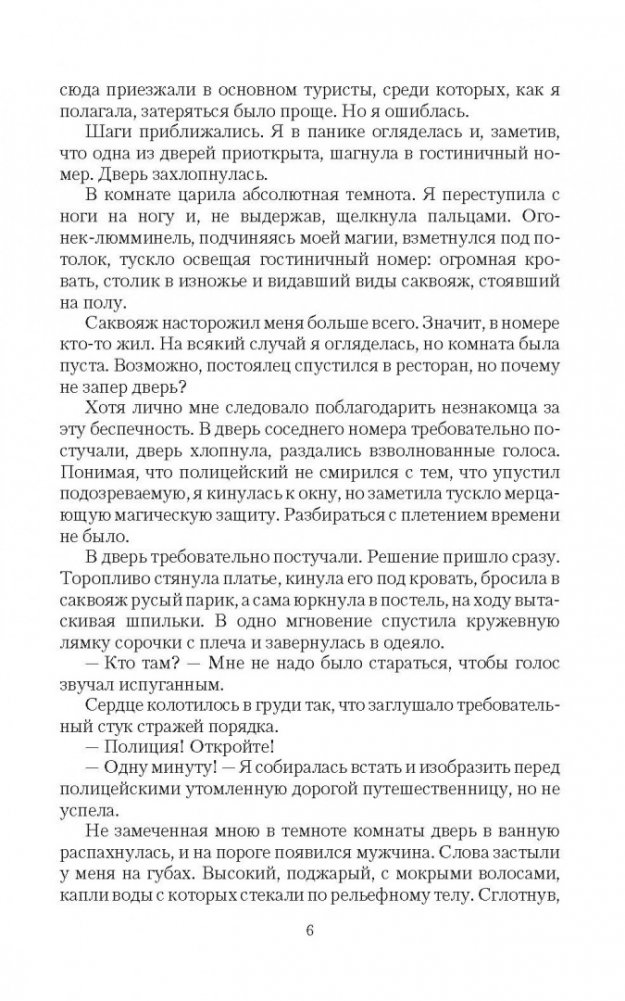 сюда приезжали в основном туристы, среди которых, как я полагала, затеряться было проще. Но я ошиблась.

Шаги приближались. Я в панике огляделась и, заметив, что одна из дверей приоткрыта, шагнула в гостиничный номер. Дверь захлопнулась.

В комнате царила абсолютная темнота. Я переступила с ноги на ногу и, не выдержав, щелкнула пальцами. Огонек-люмминель, подчиняясь моей магии, взметнулся под потолок, тускло освещая гостиничный номер: огромная кровать, столик в изножье и видавший виды саквояж, стоявший на полу.

Саквояж насторожил меня больше всего. Значит, в номере кто-то жил. На всякий случай я огляделась, но комната была пуста. Возможно, постоялец спустился в ресторан, но почему не запер дверь?

Хотя лично мне следовало поблагодарить незнакомца за эту беспечность. В дверь соседнего номера требовательно постучали, дверь хлопнула, раздались взволнованные голоса. Понимая, что полицейский не смирился с тем, что упустил подозреваемую, я кинулась к окну, но заметила тускло мерцающую магическую защиту. Разбираться с плетением времени не было.

В дверь требовательно постучали. Решение пришло сразу. Торопливо стянула платье, кинула его под кровать, бросила в саквояж русый парик, а сама юркнула в постель, на ходу вытаскивая шпильки. В одно мгновение спустила кружевную лямку сорочки с плеча и завернулась в одеяло.

— Кто там? — Мне не надо было стараться, чтобы голос звучал испуганным.

Сердце колотилось в груди так, что заглушало требовательный стук стражей порядка.

— Полиция! Откройте!

— Одну минуту! — Я собиралась встать и изобразить перед полицейскими утомленную дорогой путешественницу, но не успела.

Не замеченная мною в темноте комнаты дверь в ванную распахнулась, и на пороге появился мужчина. Слова застыли у меня на губах. Высокий, поджарый, с мокрыми волосами, капли воды с которых стекали по рельефному телу. Сглотнув,

6